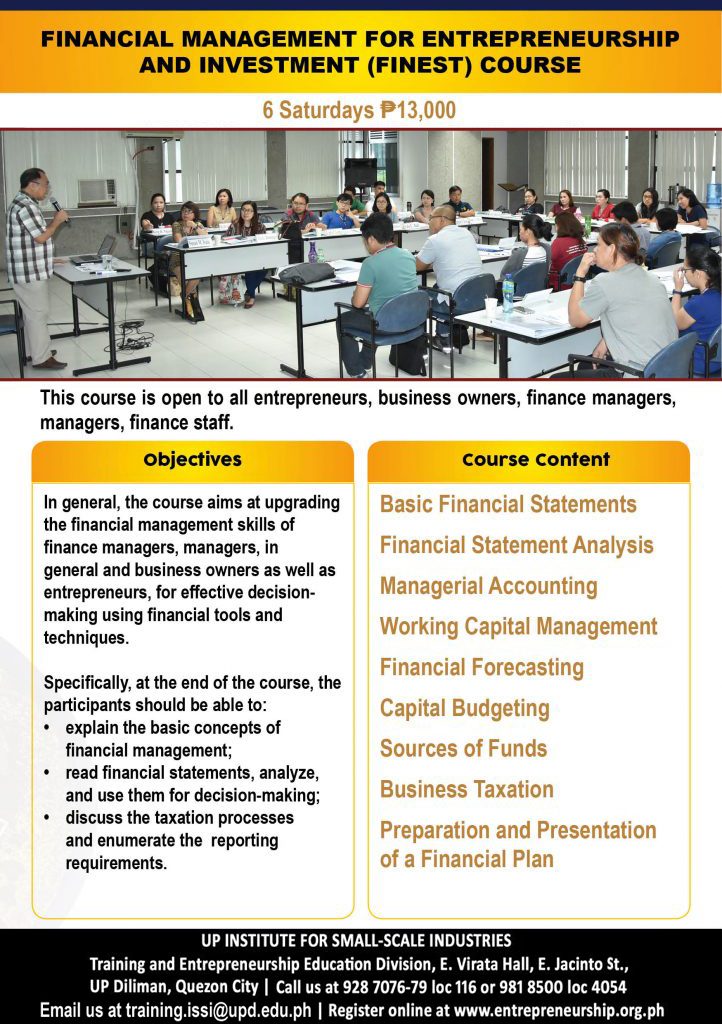 FINANCIAL MANAGEMENT FOR ENTREPRENEURSHIP AND INVESTMENT (FINEST) COURSE

6 Saturdays ₱13,000

This course is open to all entrepreneurs, business owners, finance managers, managers, finance staff.

Objectives

In general, the course aims at upgrading the financial management skills of finance managers, managers, in general and business owners as well as entrepreneurs, for effective decision-making using financial tools and techniques.

Specifically, at the end of the course, the participants should be able to:
• explain the basic concepts of financial management;
• read financial statements, analyze, and use them for decision-making;
• discuss the taxation processes and enumerate the reporting requirements.

Course Content

Basic Financial Statements
Financial Statement Analysis
Managerial Accounting
Working Capital Management
Financial Forecasting
Capital Budgeting
Sources of Funds
Business Taxation
Preparation and Presentation of a Financial Plan

UP INSTITUTE FOR SMALL-SCALE INDUSTRIES
Training and Entrepreneurship Education Division, E. Virata Hall, E. Jacinto St., UP Diliman, Quezon City | Call us at 928 7076-79 loc 116 or 981 8500 loc 4054
Email us at training.issi@upd.edu.ph | Register online at www.entrepreneurship.org.ph